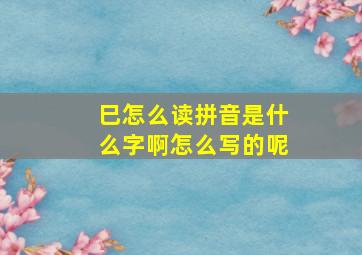 巳怎么读拼音是什么字啊怎么写的呢